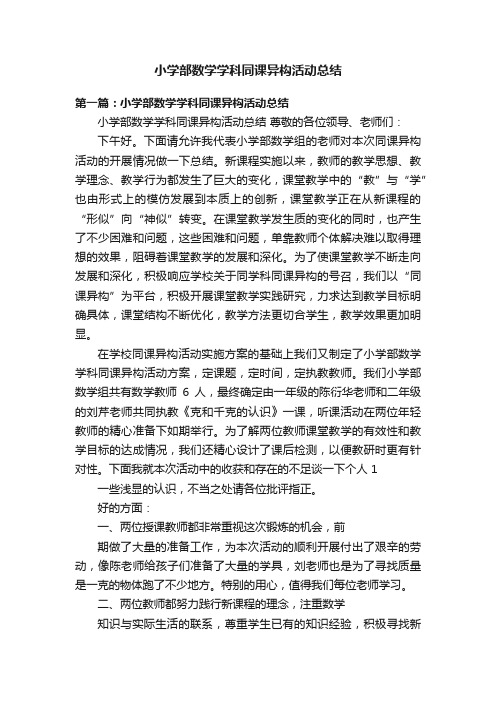 小学部数学学科同课异构活动总结

第一篇：小学部数学学科同课异构活动总结

小学部数学学科同课异构活动总结 尊敬的各位领导、老师们：

下午好。下面请允许我代表小学部数学组的老师对本次同课异构活动的开展情况做一下总结。新课程实施以来，教师的教学思想、教学理念、教学行为都发生了巨大的变化，课堂教学中的“教”与“学”也由形式上的模仿发展到本质上的创新，课堂教学正在从新课程的“形似”向“神似”转变。在课堂教学发生质的变化的同时，也产生了不少困难和问题，这些困难和问题，单靠教师个体解决难以取得理想的效果，阻碍着课堂教学的发展和深化。为了使课堂教学不断走向发展和深化，积极响应学校关于同学科同课异构的号召，我们以“同课异构”为平台，积极开展课堂教学实践研究，力求达到教学目标明确具体，课堂结构不断优化，教学方法更切合学生，教学效果更加明显。

在学校同课异构活动实施方案的基础上我们又制定了小学部数学学科同课异构活动方案，定课题，定时间，定执教教师。我们小学部数学组共有数学教师 6 人，最终确定由一年级的陈衍华老师和二年级的刘芹老师共同执教《克和千克的认识》一课，听课活动在两位年轻教师的精心准备下如期举行。为了解两位教师课堂教学的有效性和教学目标的达成情况，我们还精心设计了课后检测，以便教研时更有针对性。下面我就本次活动中的收获和存在的不足谈一下个人 1

一些浅显的认识，不当之处请各位批评指正。

好的方面：

一、两位授课教师都非常重视这次锻炼的机会，前

期做了大量的准备工作，为本次活动的顺利开展付出了艰辛的劳动，像陈老师给孩子们准备了大量的学具，刘老师也是为了寻找质量是一克的物体跑了不少地方。特别的用心，值得我们每位老师学习。

二、两位教师都努力践行新课程的理念，注重数学

知识与实际生活的联系，尊重学生已有的知识经验，积极寻找新